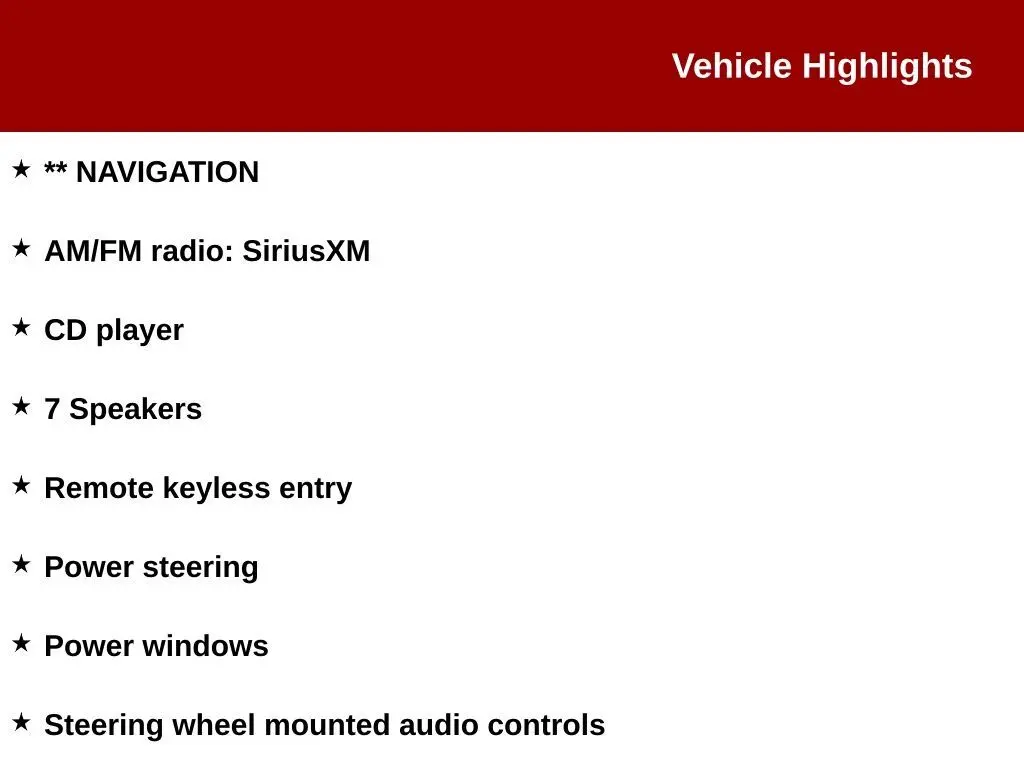 Vehicle Highlights

★ ** NAVIGATION

★ AM/FM radio: SiriusXM

★ CD player

★ 7 Speakers

★ Remote keyless entry

★ Power steering

★ Power windows

★ Steering wheel mounted audio controls